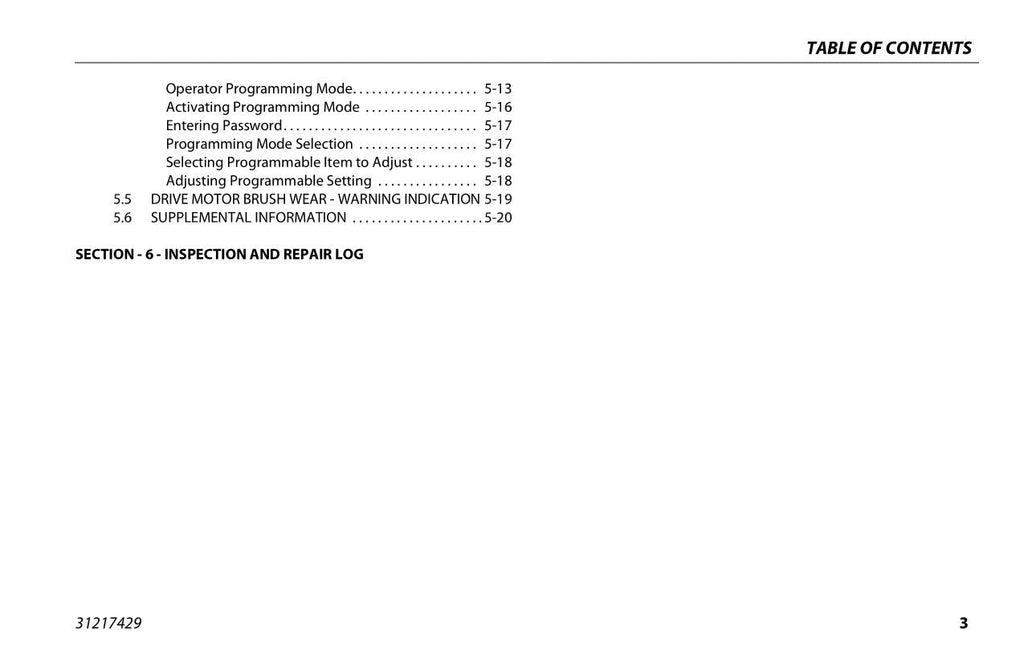 TABLE OF CONTENTS

Operator Programming Mode. . . . . . . . . . . . . . . . . . . 5-13
Activating Programming Mode . . . . . . . . . . . . . . . . . 5-16
Entering Password. . . . . . . . . . . . . . . . . . . . . . . . . . . . . . 5-17
Programming Mode Selection . . . . . . . . . . . . . . . . . . 5-17
Selecting Programmable Item to Adjust . . . . . . . . . . 5-18
Adjusting Programmable Setting . . . . . . . . . . . . . . . . 5-18
5.5 DRIVE MOTOR BRUSH WEAR - WARNING INDICATION 5-19
5.6 SUPPLEMENTAL INFORMATION . . . . . . . . . . . . . . . . . . . . . 5-20

SECTION - 6 - INSPECTION AND REPAIR LOG

31217429

3